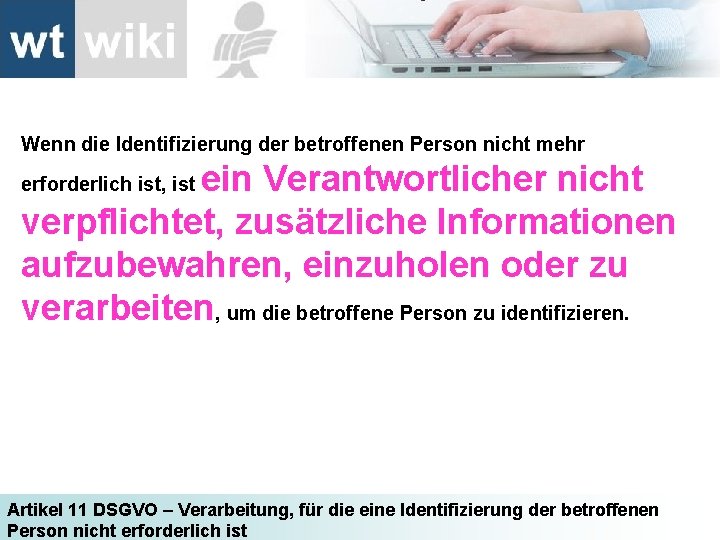 wt wiki

Wenn die Identifizierung der betroffenen Person nicht mehr erforderlich ist, ist ein Verantwortlicher nicht verpflichtet, zusätzliche Informationen aufzubewahren, einzuholen oder zu verarbeiten, um die betroffene Person zu identifizieren.

Artikel 11 DSGVO – Verarbeitung, für die eine Identifizierung der betroffenen Person nicht erforderlich ist